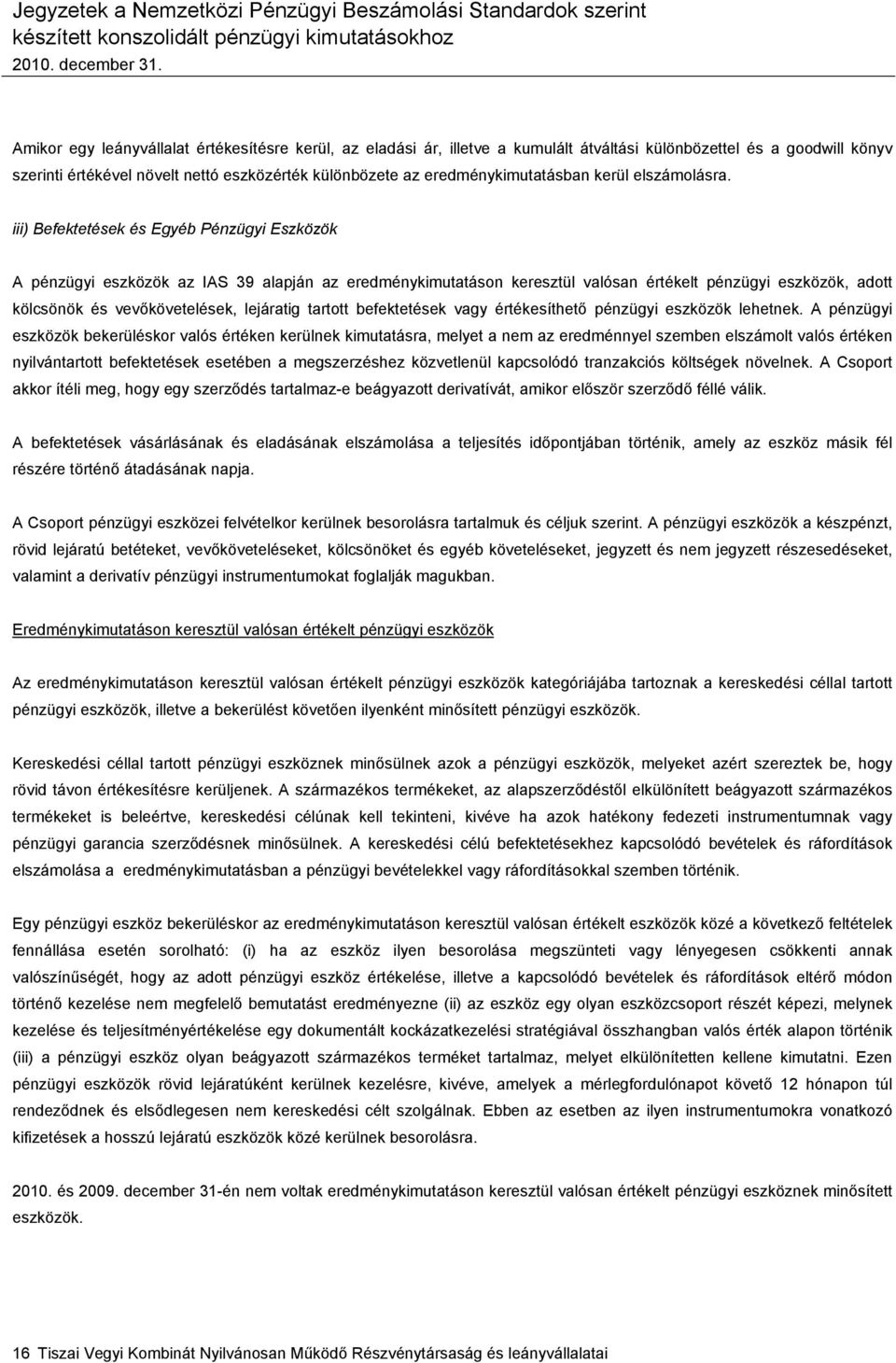 Jegyzetek a Nemzetközi Pénzügyi Beszámolási Standardok szerint készített konszolidált pénzügyi kimutatásokhoz
2010. december 31.

Amikor egy leányvállalat értékesítésre kerül, az eladási ár, illetve a kumulált átváltási különbözettel és a goodwill könyv szerinti értékével növelt nettó eszközérték különbözete az eredménykimutatásban kerül elszámolásra.

iii) Befektetések és Egyéb Pénzügyi Eszközök

A pénzügyi eszközök az IAS 39 alapján az eredménykimutatáson keresztül valósan értékelt pénzügyi eszközök, adott kölcsönök és vevőkövetelések, lejáratig tartott befektetések vagy értékesíthető pénzügyi eszközök lehetnek. A pénzügyi eszközök bekerüléskor valós értéken kerülnek kimutatásra, melyet a nem az eredménnyel szemben elszámolt valós értéken nyilvántartott befektetések esetében a megszerzéshez közvetlenül kapcsolódó tranzakciós költségek növelnek. A Csoport akkor ítéli meg, hogy egy szerződés tartalmaz-e beágyazott derivatívát, amikor először szerződő féllé válik.

A befektetések vásárlásának és eladásának elszámolása a teljesítés időpontjában történik, amely az eszköz másik fél részére történő átadásának napja.

A Csoport pénzügyi eszközei felvételkor kerülnek besorolásra tartalmuk és céljuk szerint. A pénzügyi eszközök a készpénzt, rövid lejáratú betéteket, vevőköveteléseket, kölcsönöket és egyéb követeléseket, jegyzett és nem jegyzett részesedéseket, valamint a derivatív pénzügyi instrumentumokat foglalják magukban.

Eredménykimutatáson keresztül valósan értékelt pénzügyi eszközök

Az eredménykimutatáson keresztül valósan értékelt pénzügyi eszközök kategóriájába tartoznak a kereskedési céllal tartott pénzügyi eszközök, illetve a bekerülést követően ilyenként minősített pénzügyi eszközök.

Kereskedési céllal tartott pénzügyi eszköznek minősülnek azok a pénzügyi eszközök, melyeket azért szereztek be, hogy rövid távon értékesítésre kerüljenek. A származékos termékeket, az alapszerződéstől elkülönített beágyazott származékos termékeket is beleértve, kereskedési célúnak kell tekinteni, kivéve ha azok hatékony fedezeti instrumentumnak vagy pénzügyi garancia szerződésnek minősülnek. A kereskedési célú befektetésekhez kapcsolódó bevételek és ráfordítások elszámolása a eredménykimutatásban a pénzügyi bevételekkel vagy ráfordításokkal szemben történik.

Egy pénzügyi eszköz bekerüléskor az eredménykimutatáson keresztül valósan értékelt pénzügyi eszközök közé a következő feltételek fennállása esetén sorolható: (i) ha az eszköz ilyen besorolása megszünteti vagy lényegesen csökkenti annak valószínűségét, hogy az adott pénzügyi eszköz értékelése, illetve a kapcsolódó bevételek és ráfordítások eltérő módon történő kezelése nem megfelelő bemutatást eredményezne (ii) az eszköz egy olyan eszközcsoport részét képezi, melynek kezelése és teljesítményértékelése egy dokumentált kockázatkezelési stratégiával összhangban valós érték alapon történik (iii) a pénzügyi eszköz olyan beágyazott származékos terméket tartalmaz, melyet elkülönítetten kellene kimutatni. Ezen pénzügyi eszközök rövid lejáratúként kerülnek kezelésre, kivéve, amelyek a mérlegfordulónapot követő 12 hónapon túl rendeződnek és elsődlegesen nem kereskedési célt szolgálnak. Ebben az esetben az ilyen instrumentumokra vonatkozó kifizetések a hosszú lejáratú eszközök közé kerülnek besorolásra.

2010. és 2009. december 31-én nem voltak eredménykimutatáson keresztül valósan értékelt pénzügyi eszköznek minősített eszközök.

16 Tiszai Vegyi Kombinát Nyilvánosan Működő Részvénytársaság és leányvállalatai